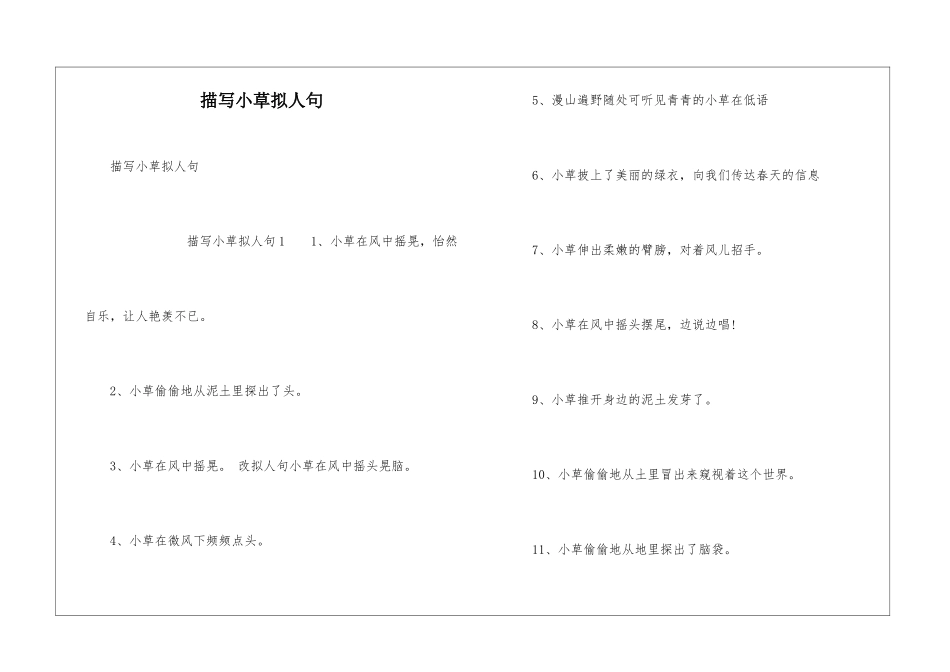 描写小草拟人句

描写小草拟人句

描写小草拟人句1　　1、小草在风中摇晃，怡然自乐，让人艳羡不已。

2、小草偷偷地从泥土里探出了头。

3、小草在风中摇晃。 改拟人句小草在风中摇头晃脑。

4、小草在微风下频频点头。

5、漫山遍野随处可听见青青的小草在低语

6、小草披上了美丽的绿衣，向我们传达春天的信息

7、小草伸出柔嫩的臂膀，对着风儿招手。

8、小草在风中摇头摆尾，边说边唱!

9、小草推开身边的泥土发芽了。

10、小草偷偷地从土里冒出来窥视着这个世界。

11、小草偷偷地从地里探出了脑袋。